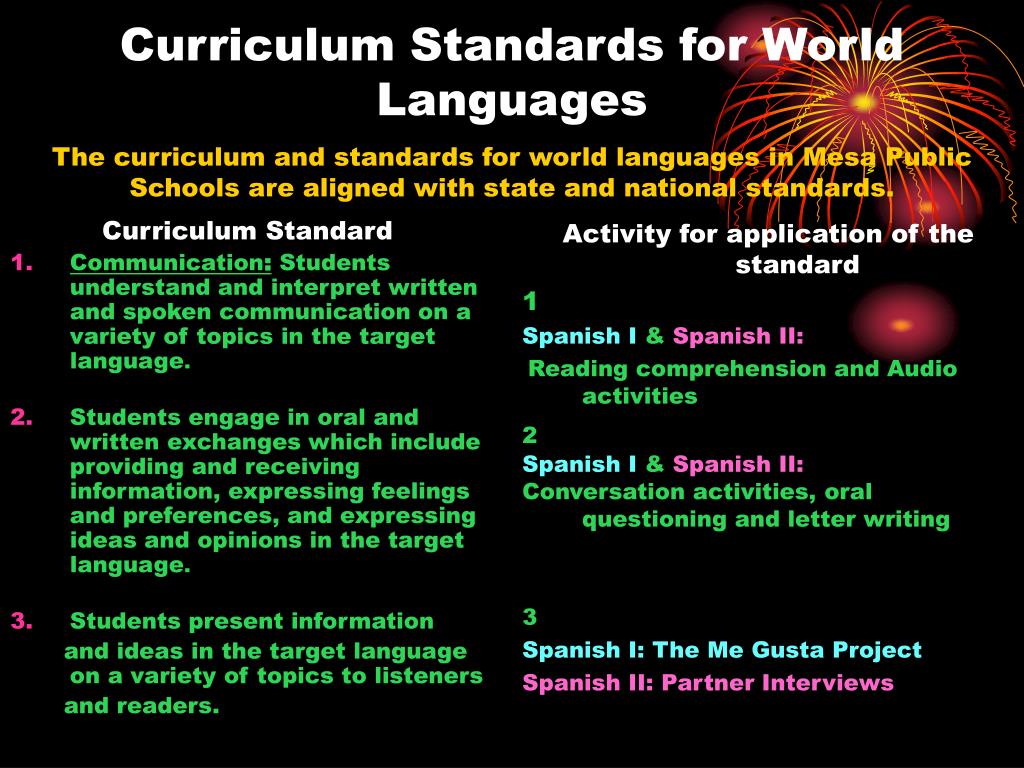 Curriculum Standards for World Languages

The curriculum and standards for world languages in Mesa Public Schools are aligned with state and national standards.

Curriculum Standard

1. Communication: Students understand and interpret written and spoken communication on a variety of topics in the target language.

2. Students engage in oral and written exchanges which include providing and receiving information, expressing feelings and preferences, and expressing ideas and opinions in the target language.

3. Students present information and ideas in the target language on a variety of topics to listeners and readers.

Activity for application of the standard

1

Spanish I & Spanish II:

Reading comprehension and Audio activities

2

Spanish I & Spanish II:

Conversation activities, oral questioning and letter writing

3

Spanish I: The Me Gusta Project

Spanish II: Partner Interviews